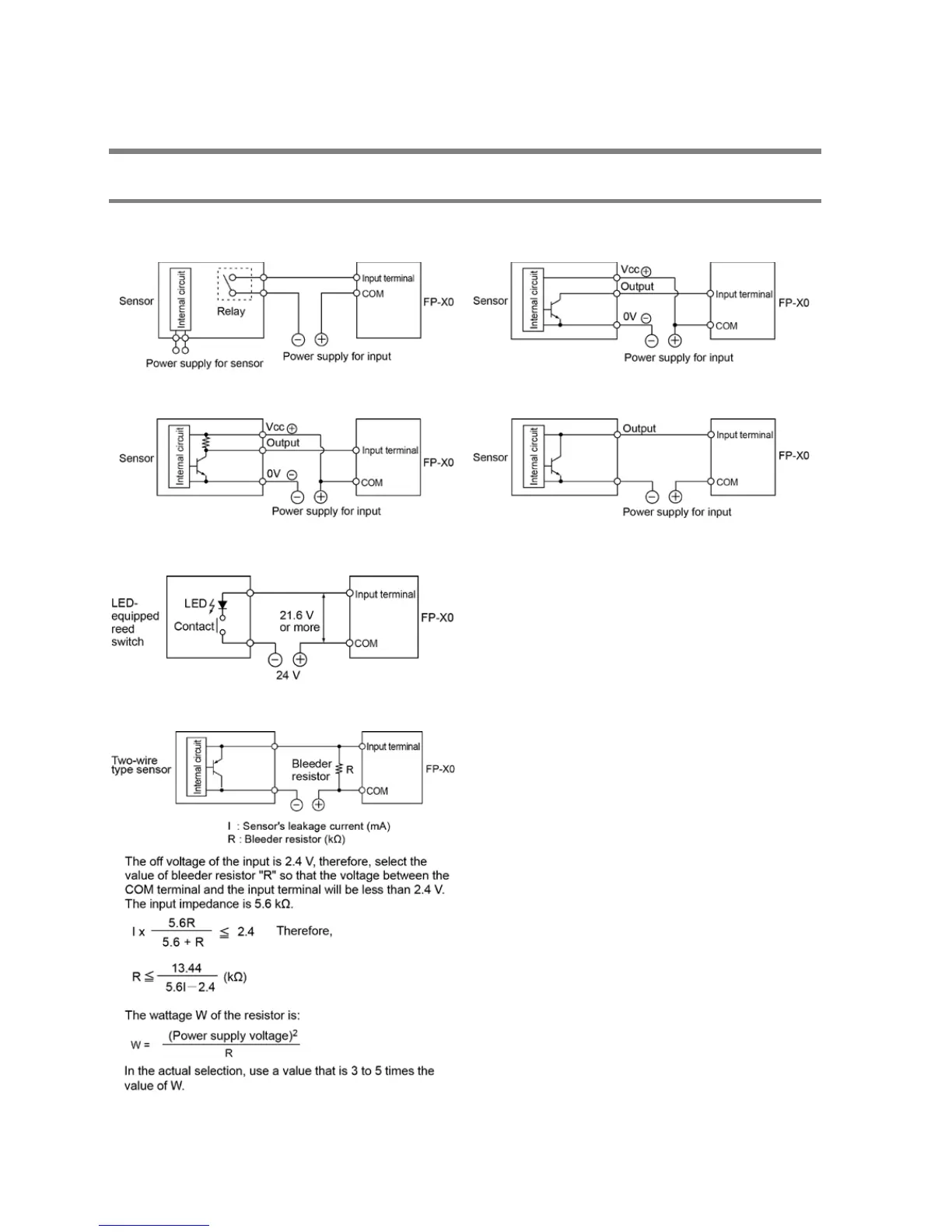 Sensor
Internal circuit
Relay
Input terminal
COM
FP-X0
Power supply for sensor
Power supply for input

Sensor
Internal circuit
Vcc
Output
0V
Input terminal
COM
FP-X0
Power supply for input

Sensor
Internal circuit
Vcc
Output
0V
Input terminal
COM
FP-X0
Power supply for input

Sensor
Internal circuit
Output
Input terminal
COM
FP-X0
Power supply for input

LED-equipped reed switch
LED
Contact
21.6 V or more
Input terminal
COM
FP-X0
24 V

Two-wire type sensor
Internal circuit
Bleeder resistor
R
Input terminal
COM
FP-X0

I : Sensor's leakage current (mA)
R : Bleeder resistor (kΩ)

The off voltage of the input is 2.4 V, therefore, select the value of bleeder resistor "R" so that the voltage between the COM terminal and the input terminal will be less than 2.4 V. The input impedance is 5.6 kΩ.

$I \times \frac{5.6R}{5.6 + R} \leqq 2.4$ Therefore,

$R \leqq \frac{13.44}{5.6I - 2.4}$ (kΩ)

The wattage W of the resistor is:

$W = \frac{(\text{Power supply voltage})^2}{R}$

In the actual selection, use a value that is 3 to 5 times the value of W.